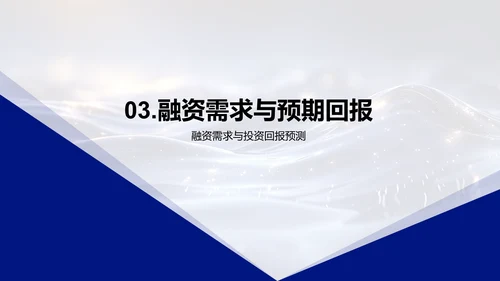 03.融资需求与预期回报

融资需求与投资回报预测